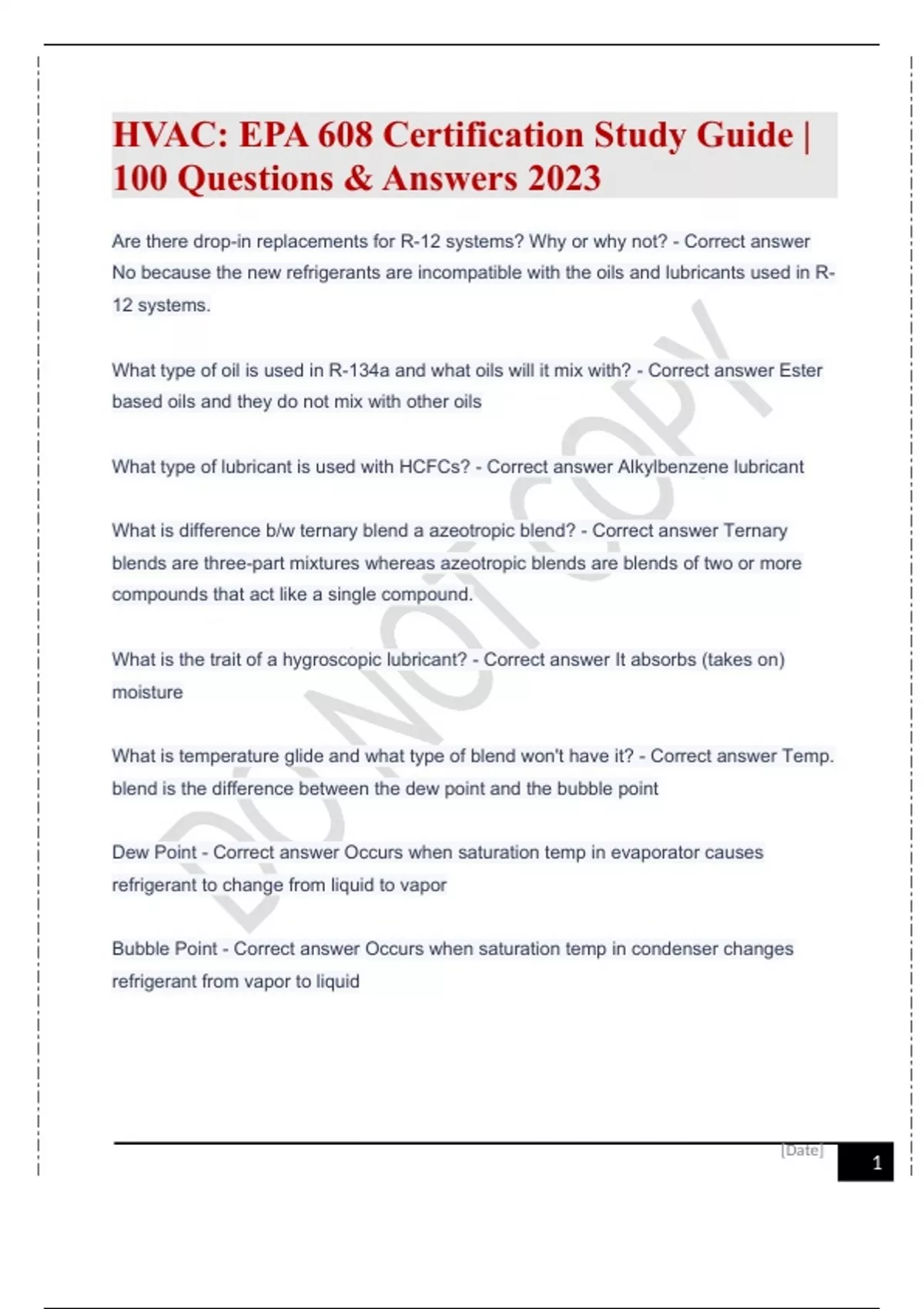 HVAC: EPA 608 Certification Study Guide | 100 Questions & Answers 2023

Are there drop-in replacements for R-12 systems? Why or why not? - Correct answer No because the new refrigerants are incompatible with the oils and lubricants used in R-12 systems.

What type of oil is used in R-134a and what oils will it mix with? - Correct answer Ester based oils and they do not mix with other oils

What type of lubricant is used with HCFCs? - Correct answer Alkylbenzene lubricant

What is difference b/w ternary blend a azeotropic blend? - Correct answer Ternary blends are three-part mixtures whereas azeotropic blends are blends of two or more compounds that act like a single compound.

What is the trait of a hygroscopic lubricant? - Correct answer It absorbs (takes on) moisture

What is temperature glide and what type of blend won't have it? - Correct answer Temp. blend is the difference between the dew point and the bubble point

Dew Point - Correct answer Occurs when saturation temp in evaporator causes refrigerant to change from liquid to vapor

Bubble Point - Correct answer Occurs when saturation temp in condenser changes refrigerant from vapor to liquid

DO NOT COPY

[Date]

1